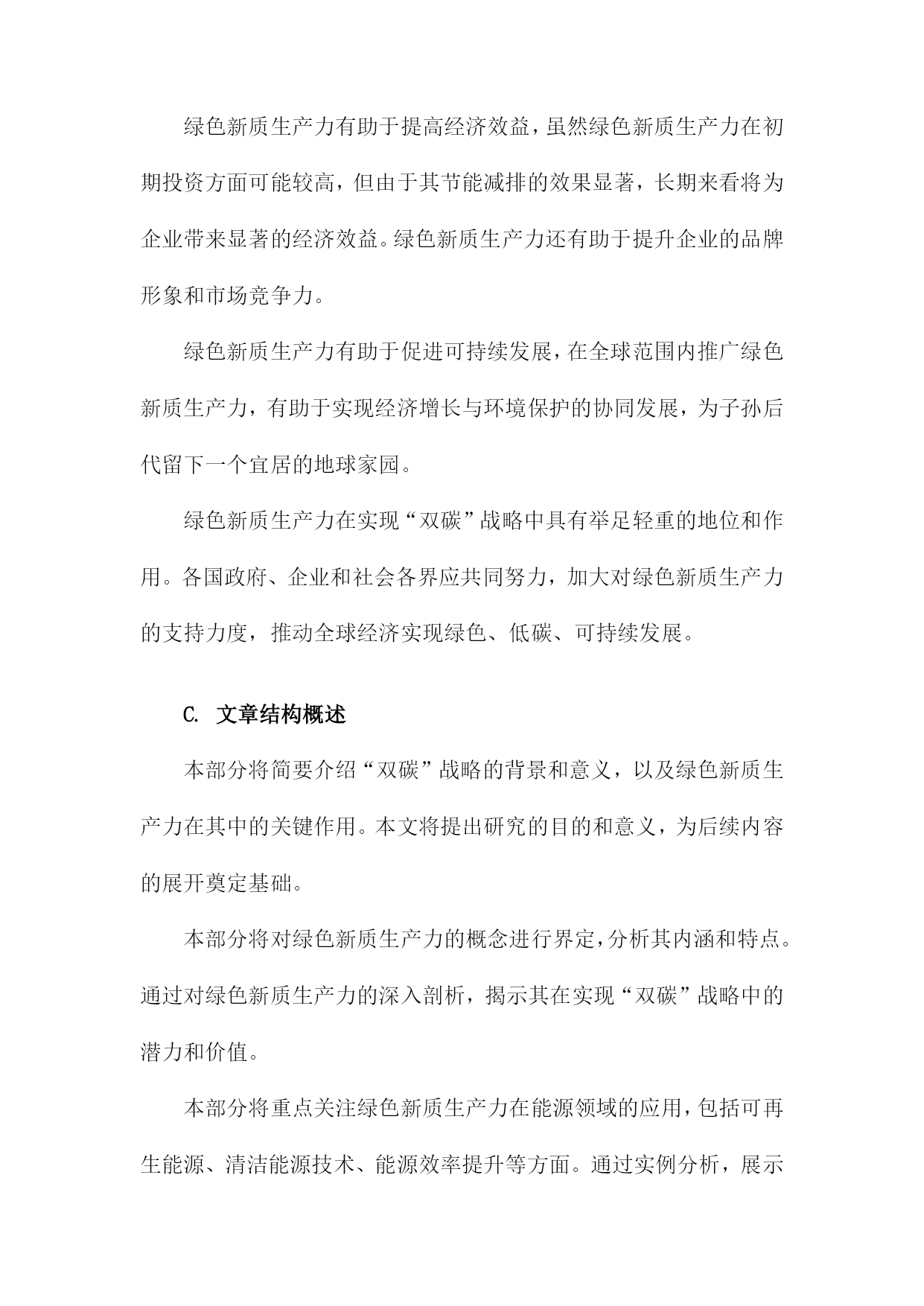 绿色新质生产力有助于提高经济效益，虽然绿色新质生产力在初期投资方面可能较高，但由于其节能减排的效果显著，长期来看将为企业带来显著的经济效益。绿色新质生产力还有助于提升企业的品牌形象和市场竞争力。

绿色新质生产力有助于促进可持续发展，在全球范围内推广绿色新质生产力，有助于实现经济增长与环境保护的协同发展，为子孙后代留下一个宜居的地球家园。

绿色新质生产力在实现“双碳”战略中具有举足轻重的地位和作用。各国政府、企业和社会各界应共同努力，加大对绿色新质生产力的支持力度，推动全球经济实现绿色、低碳、可持续发展。

C. 文章结构概述

本部分将简要介绍“双碳”战略的背景和意义，以及绿色新质生产力在其中的关键作用。本文将提出研究的目的和意义，为后续内容的展开奠定基础。

本部分将对绿色新质生产力的概念进行界定，分析其内涵和特点。通过对绿色新质生产力的深入剖析，揭示其在实现“双碳”战略中的潜力和价值。

本部分将重点关注绿色新质生产力在能源领域的应用，包括可再生能源、清洁能源技术、能源效率提升等方面。通过实例分析，展示